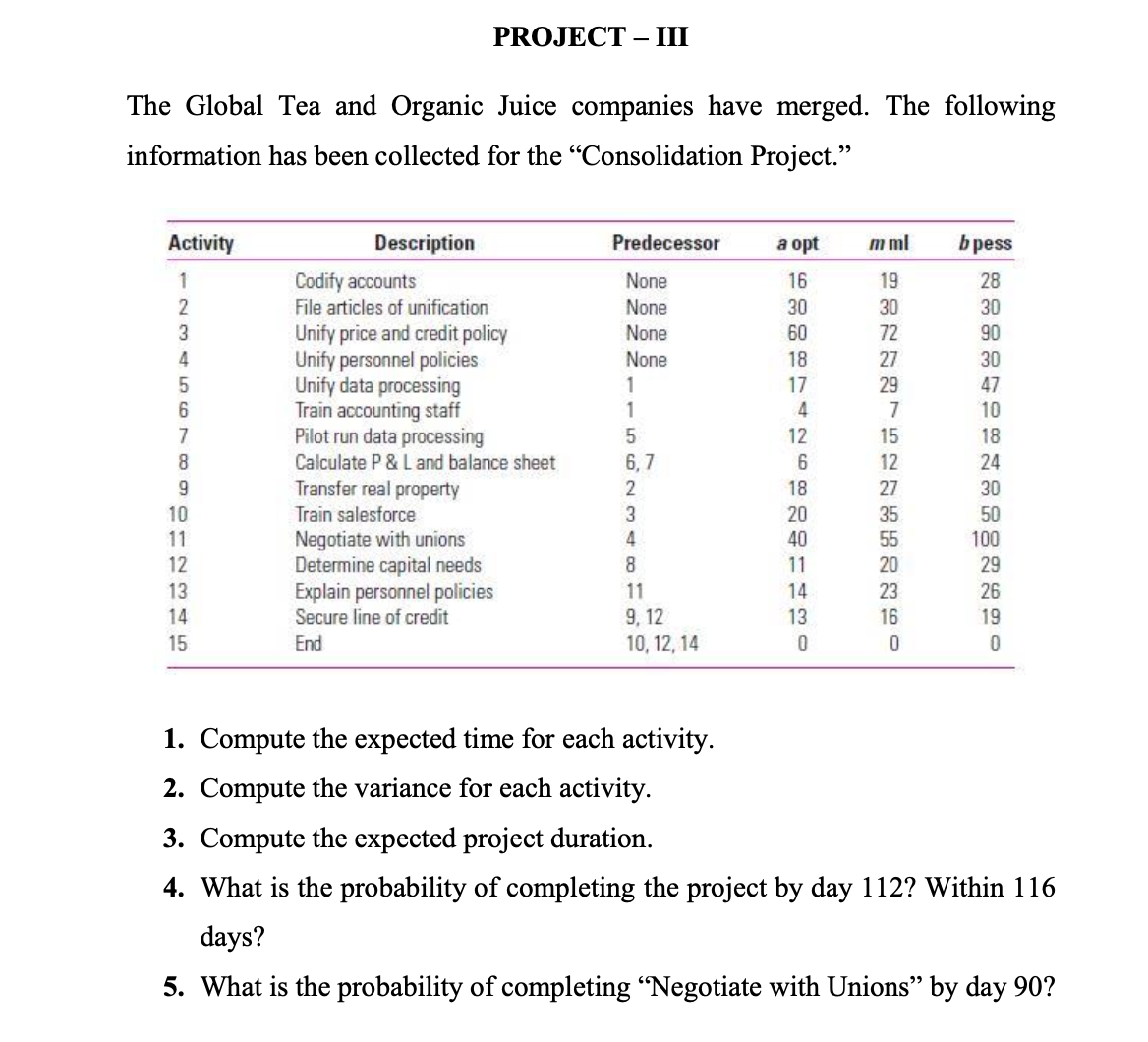 PROJECT – III

The Global Tea and Organic Juice companies have merged. The following information has been collected for the "Consolidation Project."

| Activity | Description | Predecessor | a opt | m ml | b pess |
|---|---|---|---|---|---|
| 1 | Codify accounts | None | 16 | 19 | 28 |
| 2 | File articles of unification | None | 30 | 30 | 30 |
| 3 | Unify price and credit policy | None | 60 | 72 | 90 |
| 4 | Unify personnel policies | None | 18 | 27 | 30 |
| 5 | Unify data processing | 1 | 17 | 29 | 47 |
| 6 | Train accounting staff | 1 | 4 | 7 | 10 |
| 7 | Pilot run data processing | 5 | 12 | 15 | 18 |
| 8 | Calculate P & L and balance sheet | 6, 7 | 6 | 12 | 24 |
| 9 | Transfer real property | 2 | 18 | 27 | 30 |
| 10 | Train salesforce | 3 | 20 | 35 | 50 |
| 11 | Negotiate with unions | 4 | 40 | 55 | 100 |
| 12 | Determine capital needs | 8 | 11 | 20 | 29 |
| 13 | Explain personnel policies | 11 | 14 | 23 | 26 |
| 14 | Secure line of credit | 9, 12 | 13 | 16 | 19 |
| 15 | End | 10, 12, 14 | 0 | 0 | 0 |

1. Compute the expected time for each activity.
2. Compute the variance for each activity.
3. Compute the expected project duration.
4. What is the probability of completing the project by day 112? Within 116 days?
5. What is the probability of completing "Negotiate with Unions" by day 90?